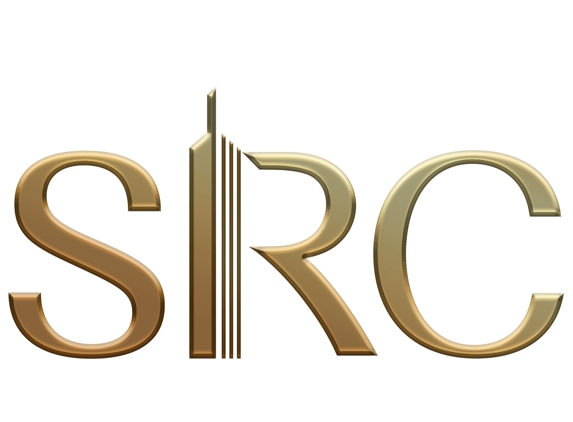 SRC